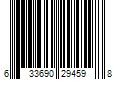 6 33690 29459 8